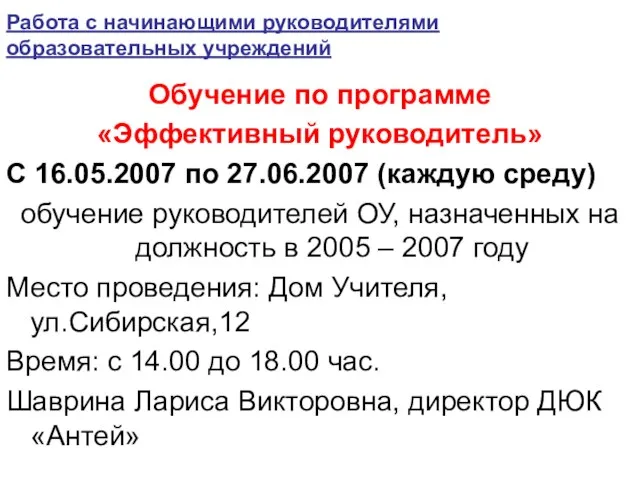 Работа с начинающими руководителями образовательных учреждений

Обучение по программе «Эффективный руководитель»

С 16.05.2007 по 27.06.2007 (каждую среду)

обучение руководителей ОУ, назначенных на должность в 2005 – 2007 году

Место проведения: Дом Учителя, ул.Сибирская,12

Время: с 14.00 до 18.00 час.

Шаврина Лариса Викторовна, директор ДЮК «Антей»